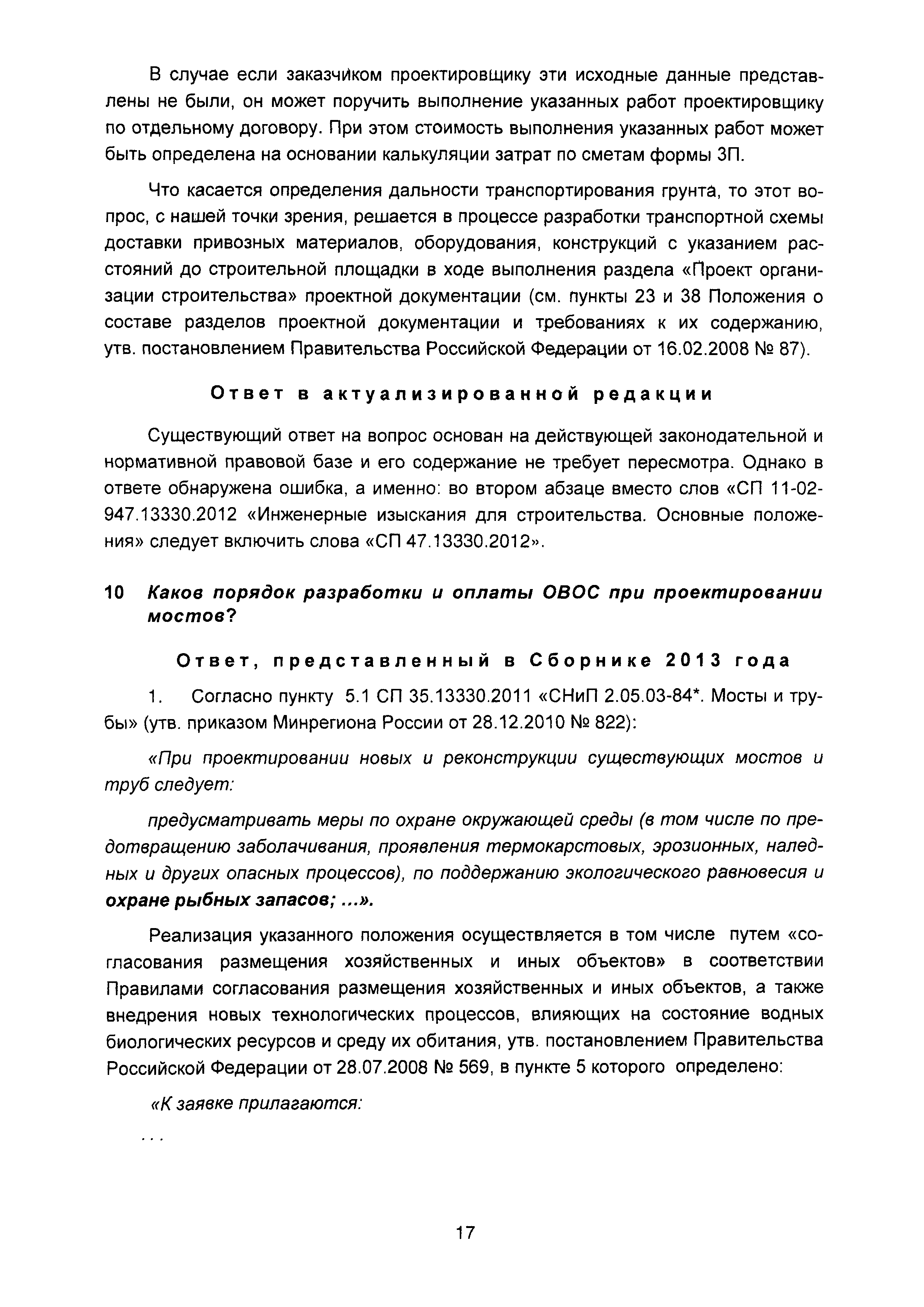 В случае если заказчиком проектировщику эти исходные данные представлены не были, он может поручить выполнение указанных работ проектировщику по отдельному договору. При этом стоимость выполнения указанных работ может быть определена на основании калькуляции затрат по сметам формы 3П.

Что касается определения дальности транспортирования грунта, то этот вопрос, с нашей точки зрения, решается в процессе разработки транспортной схемы доставки привозных материалов, оборудования, конструкций с указанием расстояний до строительной площадки в ходе выполнения раздела «Проект организации строительства» проектной документации (см. пункты 23 и 38 Положения о составе разделов проектной документации и требованиях к их содержанию, утв. постановлением Правительства Российской Федерации от 16.02.2008 № 87).

Ответ в актуализированной редакции

Существующий ответ на вопрос основан на действующей законодательной и нормативной правовой базе и его содержание не требует пересмотра. Однако в ответе обнаружена ошибка, а именно: во втором абзаце вместо слов «СП 11-02-947.13330.2012 «Инженерные изыскания для строительства. Основные положения» следует включить слова «СП 47.13330.2012».

10 Каков порядок разработки и оплаты ОВОС при проектировании мостов?

Ответ, представленный в Сборнике 2013 года

1. Согласно пункту 5.1 СП 35.13330.2011 «СНиП 2.05.03-84*. Мосты и трубы» (утв. приказом Минрегиона России от 28.12.2010 № 822):

«При проектировании новых и реконструкции существующих мостов и труб следует:

предусматривать меры по охране окружающей среды (в том числе по предотвращению заболачивания, проявления термокарстовых, эрозионных, наледных и других опасных процессов), по поддержанию экологического равновесия и охране рыбных запасов; ...».

Реализация указанного положения осуществляется в том числе путем «согласования размещения хозяйственных и иных объектов» в соответствии Правилами согласования размещения хозяйственных и иных объектов, а также внедрения новых технологических процессов, влияющих на состояние водных биологических ресурсов и среду их обитания, утв. постановлением Правительства Российской Федерации от 28.07.2008 № 569, в пункте 5 которого определено:

«К заявке прилагаются:

...

17